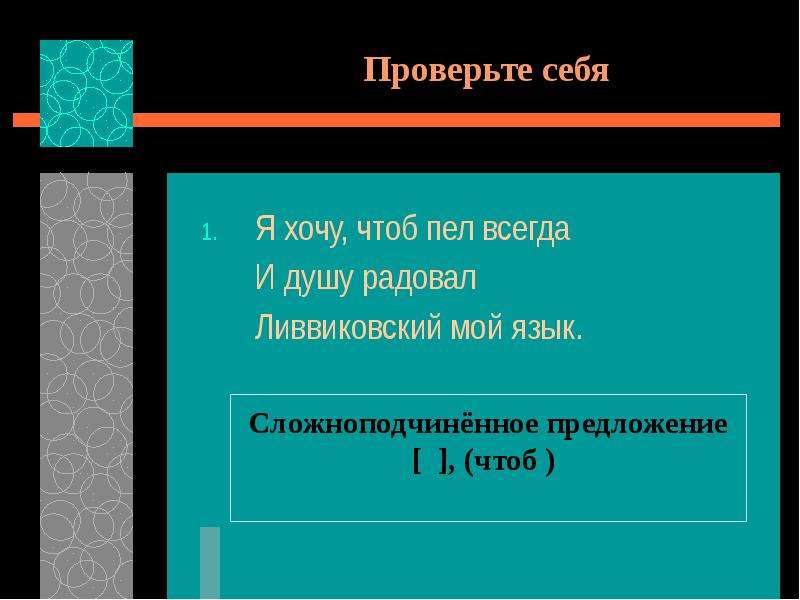 Проверьте себя

1. Я хочу, чтоб пел всегда
И душу радовал
Ливвиковский мой язык.

Сложноподчинённое предложение
[ ], (чтоб )